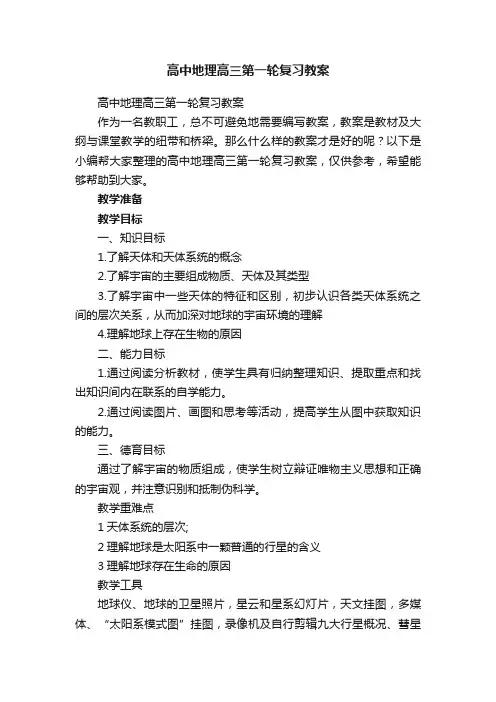 高中地理高三第一轮复习教案

高中地理高三第一轮复习教案

作为一名教职工，总不可避免地需要编写教案，教案是教材及大纲与课堂教学的纽带和桥梁。那么什么样的教案才是好的呢？以下是小编帮大家整理的高中地理高三第一轮复习教案，仅供参考，希望能够帮助到大家。

教学准备

教学目标

一、知识目标

1.了解天体和天体系统的概念

2.了解宇宙的主要组成物质、天体及其类型

3.了解宇宙中一些天体的特征和区别，初步认识各类天体系统之间的层次关系，从而加深对地球的宇宙环境的理解

4.理解地球上存在生物的原因

二、能力目标

1.通过阅读分析教材，使学生具有归纳整理知识、提取重点和找出知识间内在联系的自学能力。

2.通过阅读图片、画图和思考等活动，提高学生从图中获取知识的能力。

三、德育目标

通过了解宇宙的物质组成，使学生树立辩证唯物主义思想和正确的宇宙观，并注意识别和抵制伪科学。

教学重难点

1 天体系统的层次;

2 理解地球是太阳系中一颗普通的行星的含义

3 理解地球存在生命的原因

教学工具

地球仪、地球的卫星照片，星云和星系幻灯片，天文挂图，多媒体、“太阳系模式图”挂图，录像机及自行剪辑九大行星概况、彗星